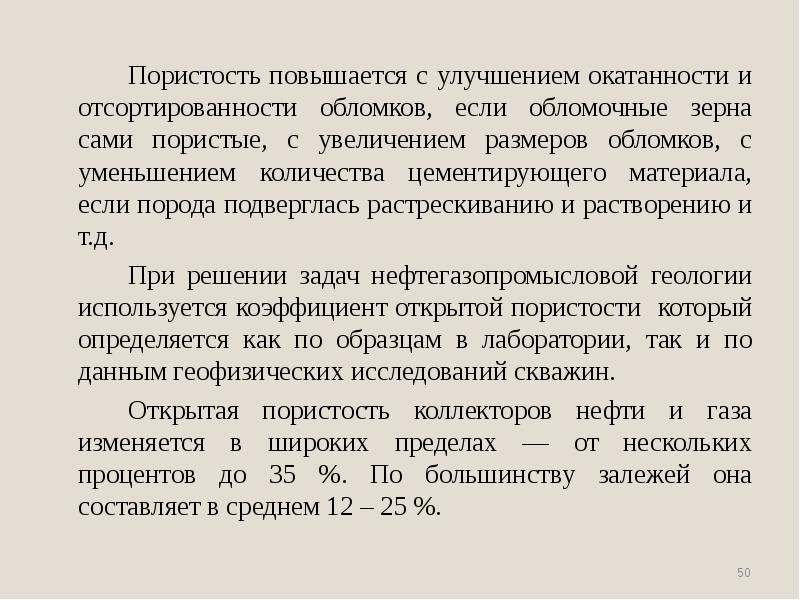 Пористость повышается с улучшением окатанности и отсортированности обломков, если обломочные зерна сами пористые, с увеличением размеров обломков, с уменьшением количества цементирующего материала, если порода подверглась растрескиванию и растворению и т.д.

При решении задач нефтегазопромысловой геологии используется коэффициент открытой пористости который определяется как по образцам в лаборатории, так и по данным геофизических исследований скважин.

Открытая пористость коллекторов нефти и газа изменяется в широких пределах — от нескольких процентов до 35 %. По большинству залежей она составляет в среднем 12 – 25 %.

50